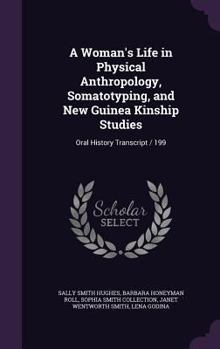 A Woman's Life in Physical Anthropology, Somatotyping, and New Guinea Kinship Studies

Oral History Transcript / 199

Scholar SELECT

SALLY SMITH HUGHES, BARBARA HONEYMAN ROLL, SOPHIA SMITH COLLECTION, JANET WENTWORTH SMITH, LENA GODINA